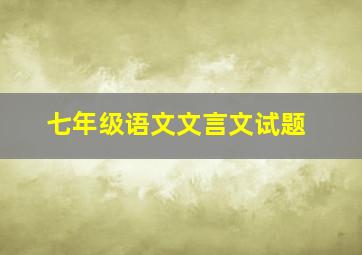 七年级语文文言文试题